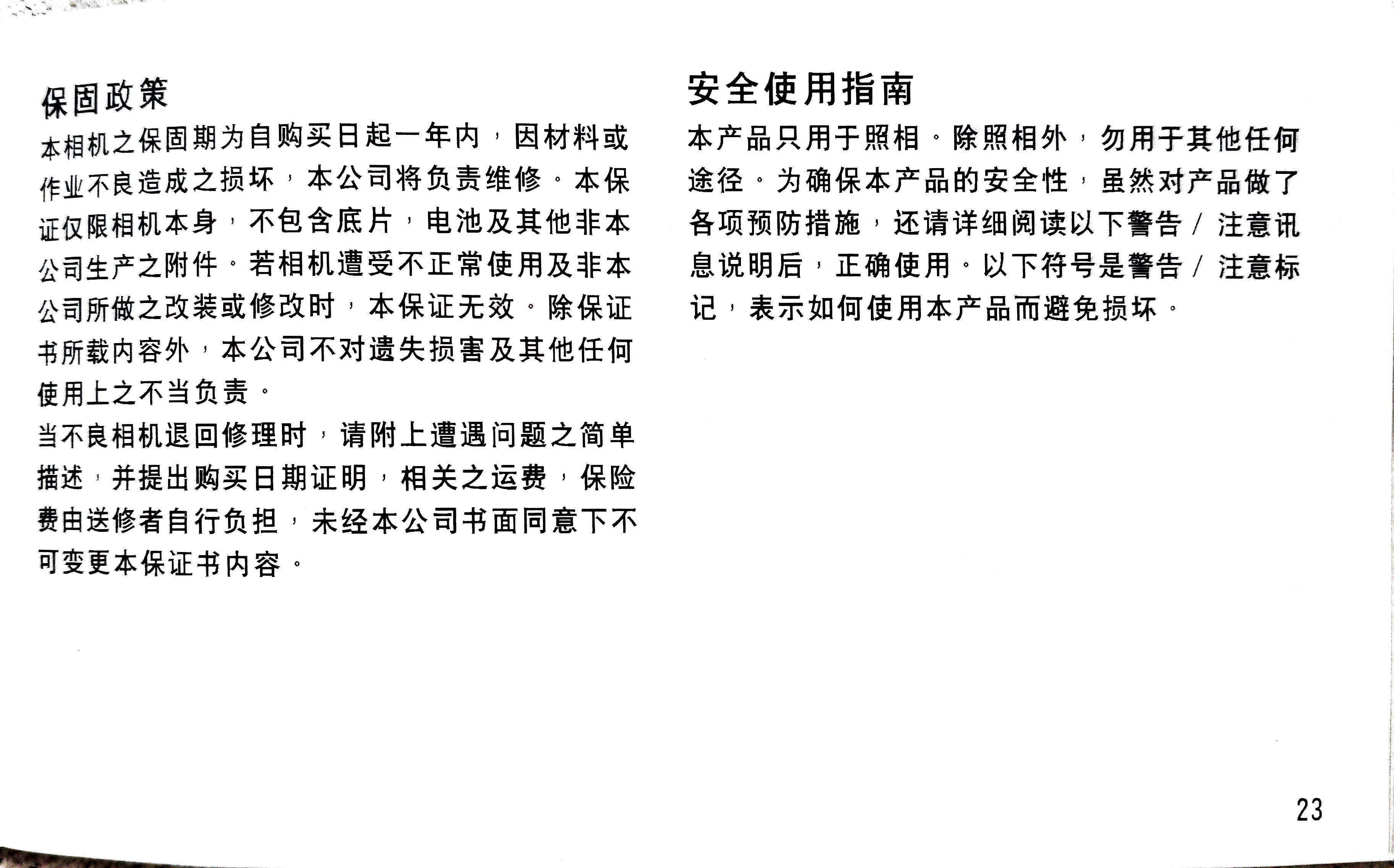 保固政策

本相机之保固期为自购买日起一年内，因材料或作业不良造成之损坏，本公司将负责维修。本保证仅限相机本身，不包含底片，电池及其他非本公司生产之附件。若相机遭受不正常使用及非本公司所做之改装或修改时，本保证无效。除保证书所载内容外，本公司不对遗失损害及其他任何使用上之不当负责。

当不良相机退回修理时，请附上遭遇问题之简单描述，并提出购买日期证明，相关之运费，保险费由送修者自行负担，未经本公司书面同意下不可变更本保证书内容。

安全使用指南

本产品只用于照相。除照相外，勿用于其他任何途径。为确保本产品的安全性，虽然对产品做了各项预防措施，还请详细阅读以下警告／注意讯息说明后，正确使用。以下符号是警告／注意标记，表示如何使用本产品而避免损坏。

23